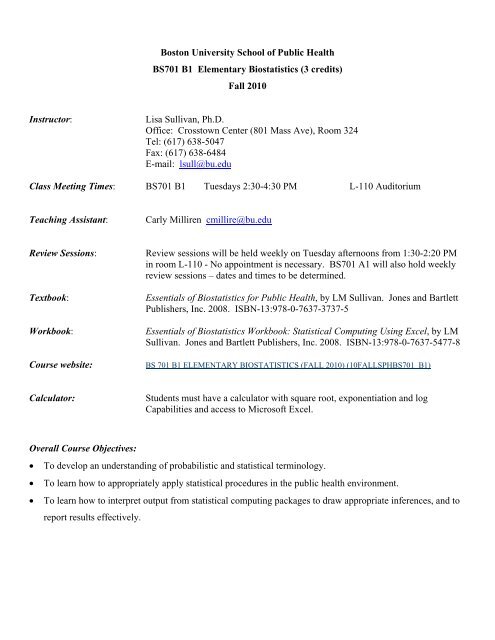 Boston University School of Public Health
BS701 B1 Elementary Biostatistics (3 credits)
Fall 2010

Instructor: Lisa Sullivan, Ph.D.
Office: Crosstown Center (801 Mass Ave), Room 324
Tel: (617) 638-5047
Fax: (617) 638-6484
E-mail: lsull@bu.edu

Class Meeting Times: BS701 B1 Tuesdays 2:30-4:30 PM L-110 Auditorium

Teaching Assistant: Carly Milliren cmillire@bu.edu

Review Sessions: Review sessions will be held weekly on Tuesday afternoons from 1:30-2:20 PM in room L-110 - No appointment is necessary. BS701 A1 will also hold weekly review sessions – dates and times to be determined.

Textbook: Essentials of Biostatistics for Public Health, by LM Sullivan. Jones and Bartlett Publishers, Inc. 2008. ISBN-13:978-0-7637-3737-5

Workbook: Essentials of Biostatistics Workbook: Statistical Computing Using Excel, by LM Sullivan. Jones and Bartlett Publishers, Inc. 2008. ISBN-13:978-0-7637-5477-8

Course website: BS 701 B1 ELEMENTARY BIOSTATISTICS (FALL 2010) (10FALLSPHBS701_B1)

Calculator: Students must have a calculator with square root, exponentiation and log Capabilities and access to Microsoft Excel.

Overall Course Objectives:
• To develop an understanding of probabilistic and statistical terminology.
• To learn how to appropriately apply statistical procedures in the public health environment.
• To learn how to interpret output from statistical computing packages to draw appropriate inferences, and to report results effectively.